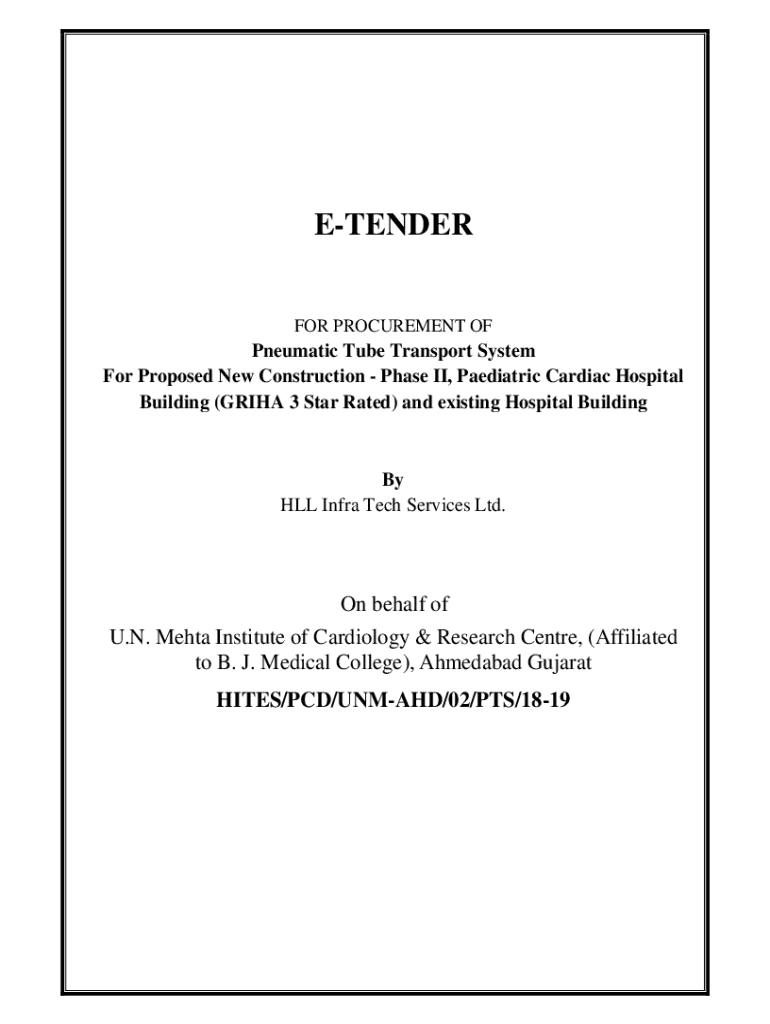 E-TENDER

FOR PROCUREMENT OF
Pneumatic Tube Transport System
For Proposed New Construction - Phase II, Paediatric Cardiac Hospital Building (GRIHA 3 Star Rated) and existing Hospital Building

By
HLL Infra Tech Services Ltd.

On behalf of
U.N. Mehta Institute of Cardiology & Research Centre, (Affiliated to B. J. Medical College), Ahmedabad Gujarat

HITES/PCD/UNM-AHD/02/PTS/18-19